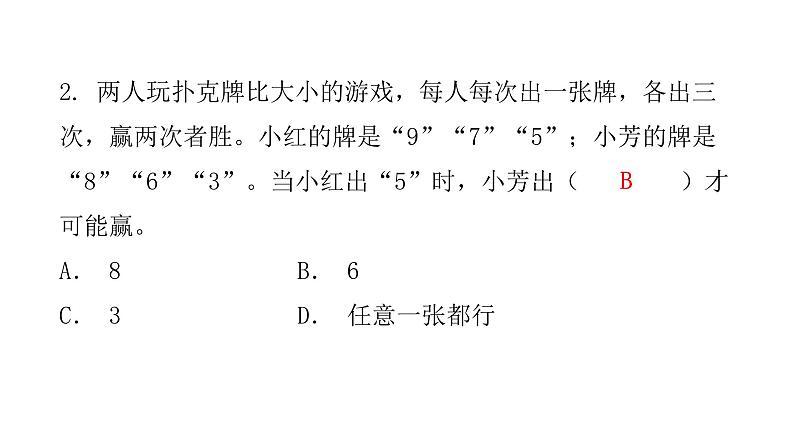 2. 两人玩扑克牌比大小的游戏，每人每次出一张牌，各出三次，赢两次者胜。小红的牌是“9”“7”“5”；小芳的牌是“8”“6”“3”。当小红出“5”时，小芳出（ B ）才可能赢。

A. 8　　B. 6

C. 3　　D. 任意一张都行